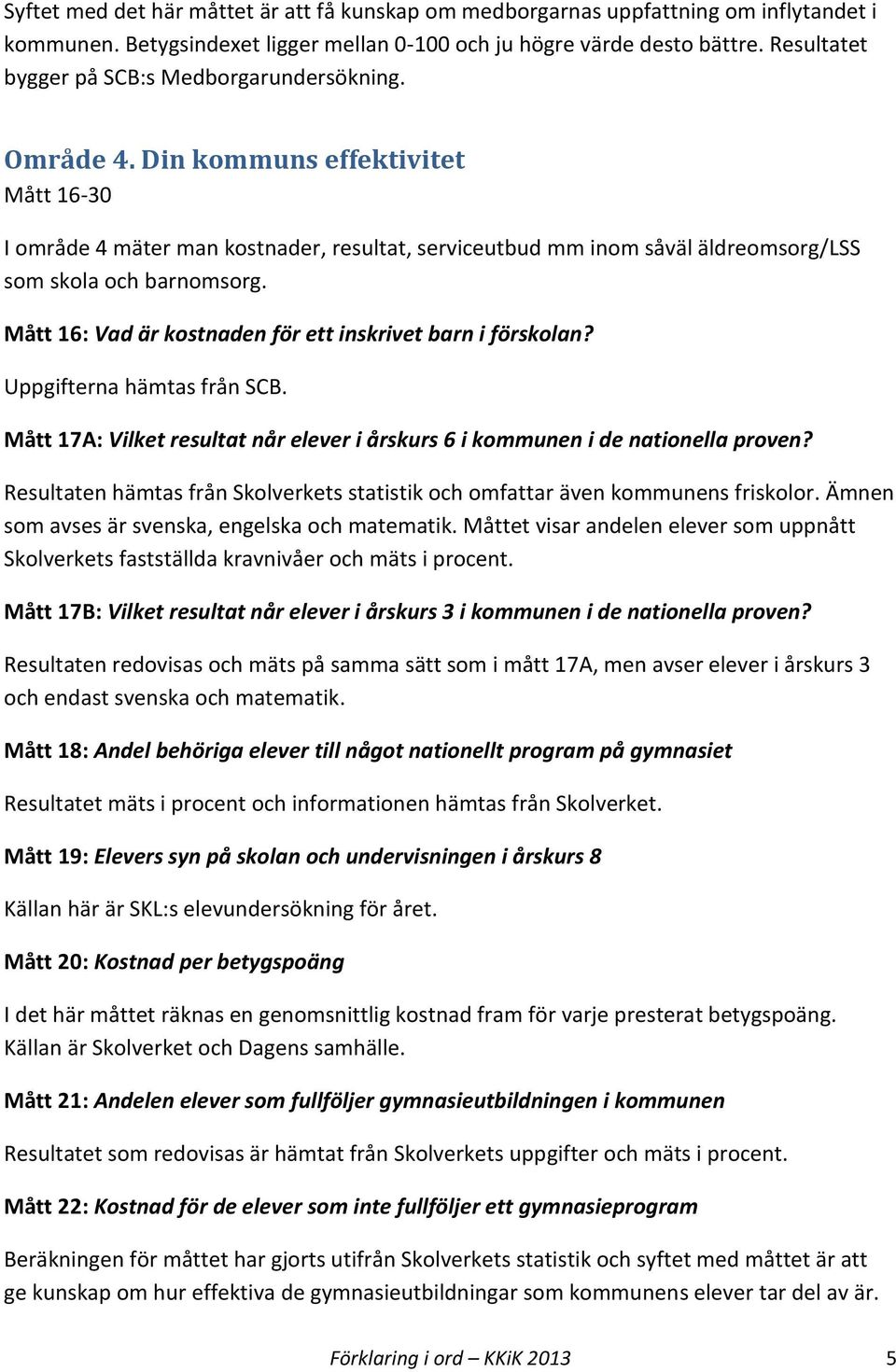 Syftet med det här måttet är att få kunskap om medborgarnas uppfattning om inflytandet i kommunen. Betygsindexet ligger mellan 0-100 och ju högre värde desto bättre. Resultatet bygger på SCB:s Medborgarundersökning.

Område 4. Din kommuns effektivitet
Mått 16-30

I område 4 mäter man kostnader, resultat, serviceutbud mm inom såväl äldreomsorg/LSS som skola och barnomsorg.

Mått 16: Vad är kostnaden för ett inskrivet barn i förskolan?

Uppgifterna hämtas från SCB.

Mått 17A: Vilket resultat når elever i årskurs 6 i kommunen i de nationella proven?

Resultaten hämtas från Skolverkets statistik och omfattar även kommunens friskolor. Ämnen som avses är svenska, engelska och matematik. Måttet visar andelen elever som uppnått Skolverkets fastställda kravnivåer och mäts i procent.

Mått 17B: Vilket resultat når elever i årskurs 3 i kommunen i de nationella proven?

Resultaten redovisas och mäts på samma sätt som i mått 17A, men avser elever i årskurs 3 och endast svenska och matematik.

Mått 18: Andel behöriga elever till något nationellt program på gymnasiet

Resultatet mäts i procent och informationen hämtas från Skolverket.

Mått 19: Elevers syn på skolan och undervisningen i årskurs 8

Källan här är SKL:s elevundersökning för året.

Mått 20: Kostnad per betygspoäng

I det här måttet räknas en genomsnittlig kostnad fram för varje presterat betygspoäng. Källan är Skolverket och Dagens samhälle.

Mått 21: Andelen elever som fullföljer gymnasieutbildningen i kommunen

Resultatet som redovisas är hämtat från Skolverkets uppgifter och mäts i procent.

Mått 22: Kostnad för de elever som inte fullföljer ett gymnasieprogram

Beräkningen för måttet har gjorts utifrån Skolverkets statistik och syftet med måttet är att ge kunskap om hur effektiva de gymnasieutbildningar som kommunens elever tar del av är.

Förklaring i ord – KKiK 2013 5